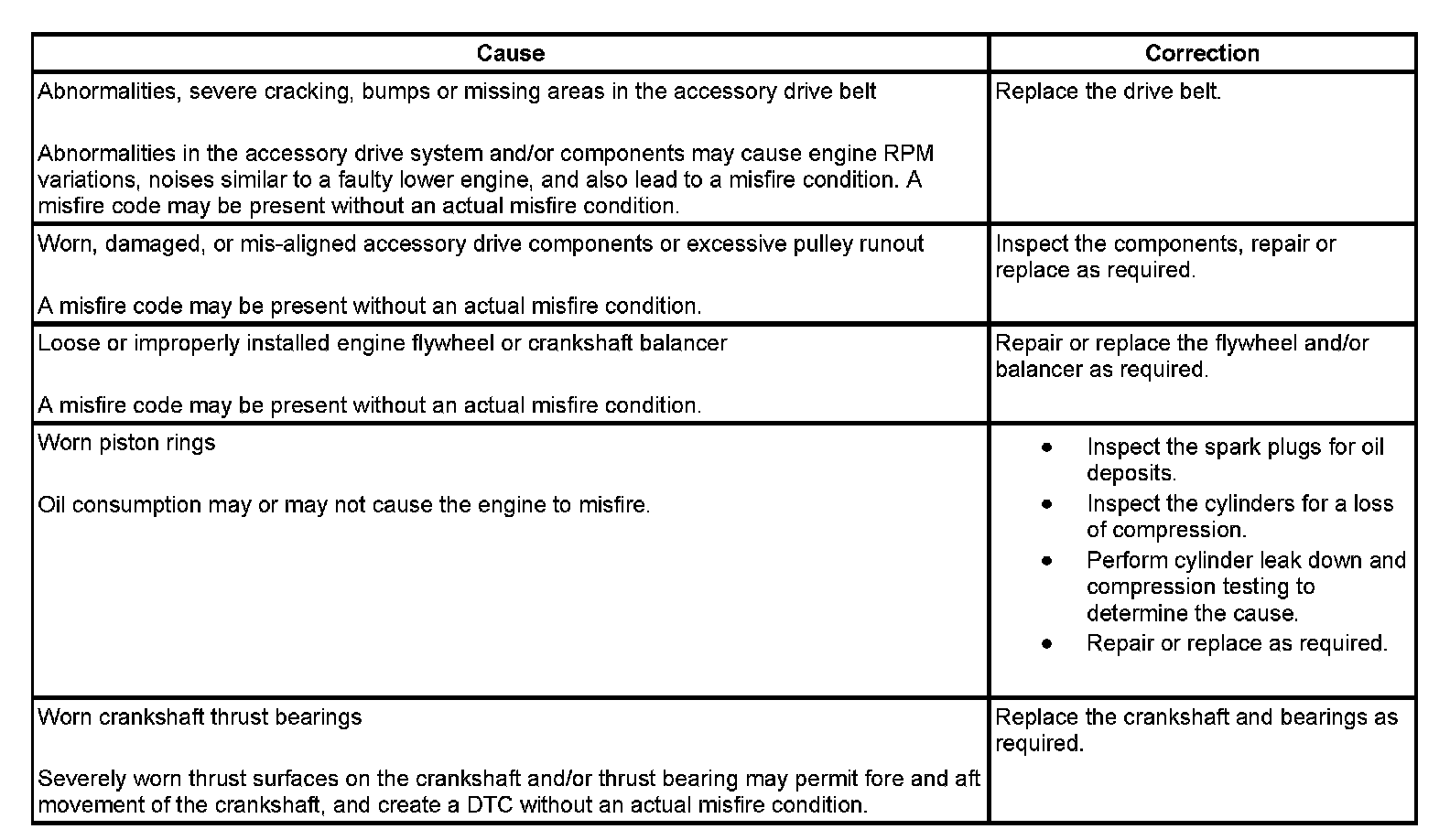 | Cause | Correction |
|---|---|
| Abnormalities, severe cracking, bumps or missing areas in the accessory drive belt<br><br>Abnormalities in the accessory drive system and/or components may cause engine RPM variations, noises similar to a faulty lower engine, and also lead to a misfire condition. A misfire code may be present without an actual misfire condition. | Replace the drive belt. |
| Worn, damaged, or mis-aligned accessory drive components or excessive pulley runout<br><br>A misfire code may be present without an actual misfire condition. | Inspect the components, repair or replace as required. |
| Loose or improperly installed engine flywheel or crankshaft balancer<br><br>A misfire code may be present without an actual misfire condition. | Repair or replace the flywheel and/or balancer as required. |
| Worn piston rings<br><br>Oil consumption may or may not cause the engine to misfire. | • Inspect the spark plugs for oil deposits.<br>• Inspect the cylinders for a loss of compression.<br>• Perform cylinder leak down and compression testing to determine the cause.<br>• Repair or replace as required. |
| Worn crankshaft thrust bearings<br><br>Severely worn thrust surfaces on the crankshaft and/or thrust bearing may permit fore and aft movement of the crankshaft, and create a DTC without an actual misfire condition. | Replace the crankshaft and bearings as required. |